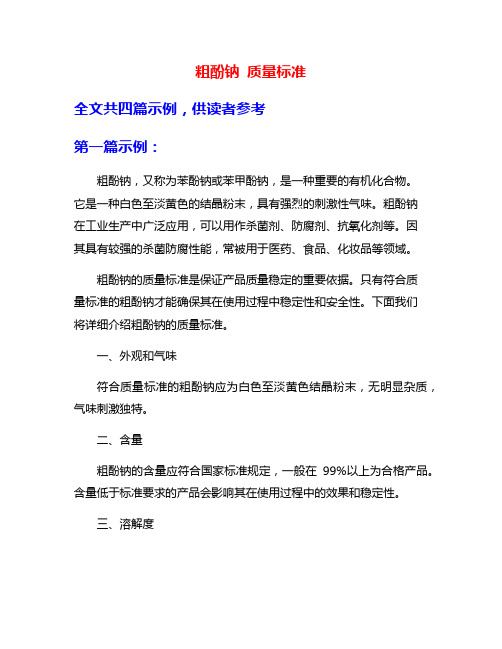 粗酚钠 质量标准

全文共四篇示例，供读者参考

第一篇示例：

粗酚钠，又称为苯酚钠或苯甲酚钠，是一种重要的有机化合物。它是一种白色至淡黄色的结晶粉末，具有强烈的刺激性气味。粗酚钠在工业生产中广泛应用，可以用作杀菌剂、防腐剂、抗氧化剂等。因其具有较强的杀菌防腐性能，常被用于医药、食品、化妆品等领域。

粗酚钠的质量标准是保证产品质量稳定的重要依据。只有符合质量标准的粗酚钠才能确保其在使用过程中稳定性和安全性。下面我们将详细介绍粗酚钠的质量标准。

一、外观和气味

符合质量标准的粗酚钠应为白色至淡黄色结晶粉末，无明显杂质，气味刺激独特。

二、含量

粗酚钠的含量应符合国家标准规定，一般在 99%以上为合格产品。含量低于标准要求的产品会影响其在使用过程中的效果和稳定性。

三、溶解度